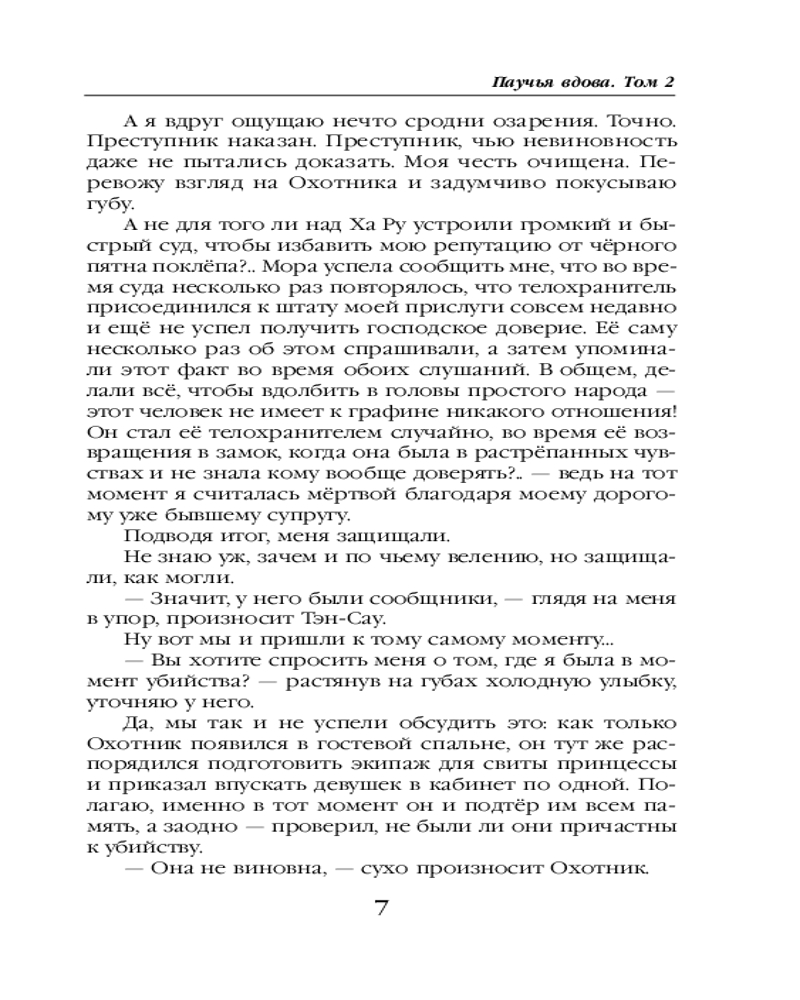 Паучья вдова. Том 2

А я вдруг ощущаю нечто сродни озарения. Точно. Преступник наказан. Преступник, чью невиновность даже не пытались доказать. Моя честь очищена. Перевожу взгляд на Охотника и задумчиво покусываю губу.

А не для того ли над Ха Ру устроили громкий и быстрый суд, чтобы избавить мою репутацию от чёрного пятна поклёпа?.. Мора успела сообщить мне, что во время суда несколько раз повторялось, что телохранитель присоединился к штату моей прислуги совсем недавно и ещё не успел получить господское доверие. Её саму несколько раз об этом спрашивали, а затем упоминали этот факт во время обоих слушаний. В общем, делали всё, чтобы вдолбить в головы простого народа — этот человек не имеет к графине никакого отношения! Он стал её телохранителем случайно, во время её возвращения в замок, когда она была в растрёпанных чувствах и не знала кому вообще доверять?.. — ведь на тот момент я считалась мёртвой благодаря моему дорогому уже бывшему супругу.

Подводя итог, меня защищали.

Не знаю уж, зачем и по чьему велению, но защищали, как могли.

— Значит, у него были сообщники, — глядя на меня в упор, произносит Тэн-Сау.

Ну вот мы и пришли к тому самому моменту...

— Вы хотите спросить меня о том, где я была в момент убийства? — растянув на губах холодную улыбку, уточняю у него.

Да, мы так и не успели обсудить это: как только Охотник появился в гостевой спальне, он тут же распорядился подготовить экипаж для свиты принцессы и приказал впускать девушек в кабинет по одной. Полагаю, именно в тот момент он и подтёр им всем память, а заодно — проверил, не были ли они причастны к убийству.

— Она не виновна, — сухо произносит Охотник.

7